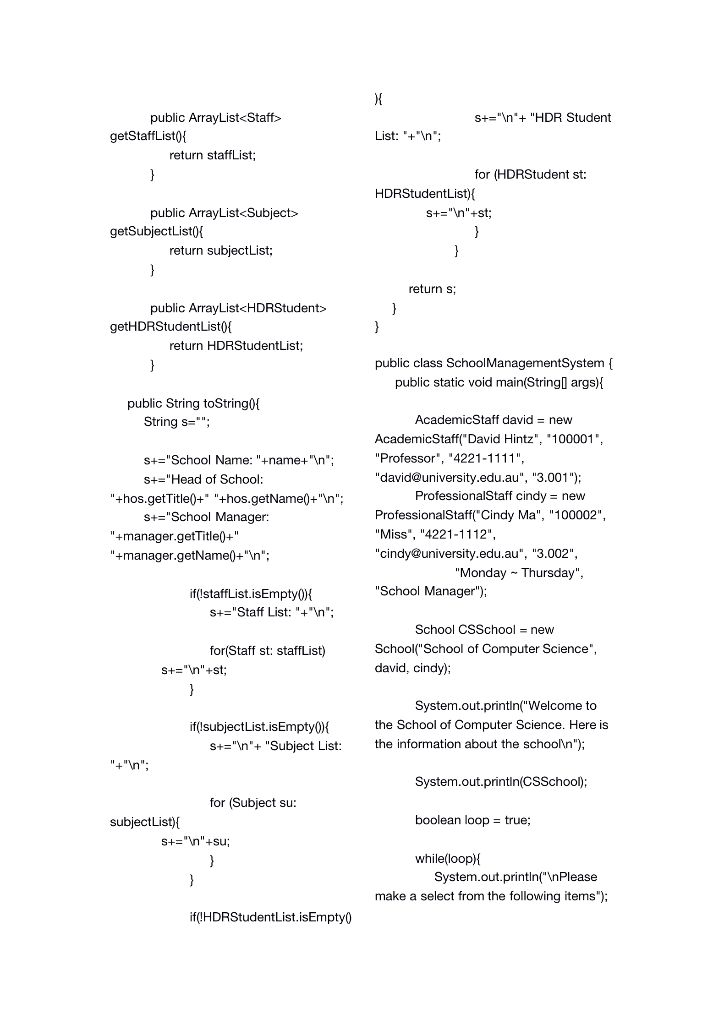 public ArrayList<Staff> getStaffList(){
return staffList;
}

public ArrayList<Subject> getSubjectList(){
return subjectList;
}

public ArrayList<HDRStudent> getHDRStudentList(){
return HDRStudentList;
}

public String toString(){
String s="";

s+="School Name: "+name+"\n";
s+="Head of School: "+hos.getTitle()+" "+hos.getName()+"\n";
s+="School Manager: "+manager.getTitle()+" "+manager.getName()+"\n";

if(!staffList.isEmpty()){
s+="Staff List: "+"\n";

for(Staff st: staffList)
s+="\n"+st;
}

if(!subjectList.isEmpty()){
s+="\n"+ "Subject List: "+"\n";

for (Subject su: subjectList){
s+="\n"+su;
}
}

if(!HDRStudentList.isEmpty()
){
s+="\n"+ "HDR Student List: "+"\n";

for (HDRStudent st: HDRStudentList){
s+="\n"+st;
}
}

return s;
}
}

public class SchoolManagementSystem {
public static void main(String[] args){

AcademicStaff david = new AcademicStaff("David Hintz", "100001", "Professor", "4221-1111", "david@university.edu.au", "3.001");
ProfessionalStaff cindy = new ProfessionalStaff("Cindy Ma", "100002", "Miss", "4221-1112", "cindy@university.edu.au", "3.002",
"Monday ~ Thursday", "School Manager");

School CSSchool = new School("School of Computer Science", david, cindy);

System.out.println("Welcome to the School of Computer Science. Here is the information about the school\n");

System.out.println(CSSchool);

boolean loop = true;

while(loop){
System.out.println("\nPlease make a select from the following items");